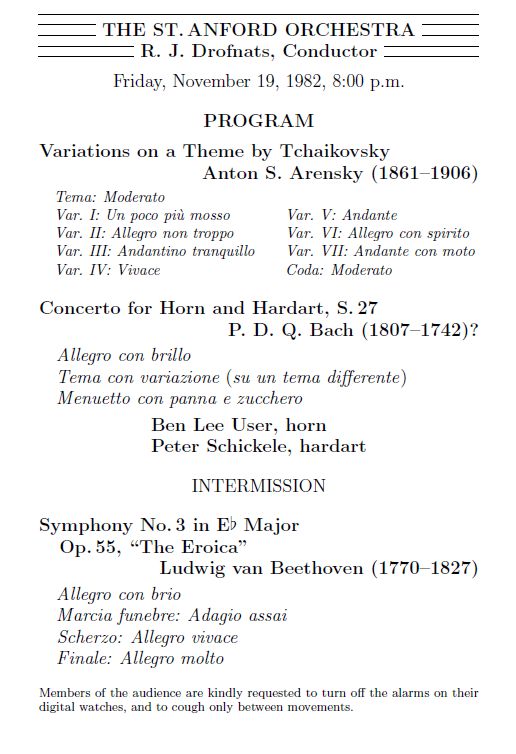 THE ST. ANFORD ORCHESTRA
R. J. Drofnats, Conductor

Friday, November 19, 1982, 8:00 p.m.

PROGRAM

Variations on a Theme by Tchaikovsky
Anton S. Arensky (1861–1906)

Tema: Moderato
Var. I: Un poco più mosso
Var. II: Allegro non troppo
Var. III: Andantino tranquillo
Var. IV: Vivace
Var. V: Andante
Var. VI: Allegro con spirito
Var. VII: Andante con moto
Coda: Moderato

Concerto for Horn and Hardart, S. 27
P. D. Q. Bach (1807–1742)?

Allegro con brillo
Tema con variazione (su un tema differente)
Menuetto con panna e zucchero

Ben Lee User, horn
Peter Schickele, hardart

INTERMISSION

Symphony No. 3 in E♭ Major
Op. 55, "The Eroica"
Ludwig van Beethoven (1770–1827)

Allegro con brio
Marcia funebre: Adagio assai
Scherzo: Allegro vivace
Finale: Allegro molto

Members of the audience are kindly requested to turn off the alarms on their digital watches, and to cough only between movements.